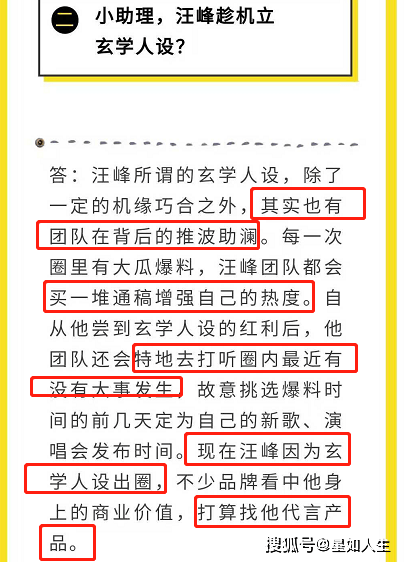 二 小助理，汪峰趁机立玄学人设？

答：汪峰所谓的玄学人设，除了一定的机缘巧合之外，其实也有团队在背后的推波助澜。每一次圈里有大瓜爆料，汪峰团队都会买一堆通稿增强自己的热度。自从他尝到玄学人设的红利后，他团队还会特地去打听圈内最近有没有大事发生，故意挑选爆料时间的前几天定为自己的新歌、演唱会发布时间。现在汪峰因为玄学人设出圈，不少品牌看中他身上的商业价值，打算找他代言产品。

搜狐号@星知人生